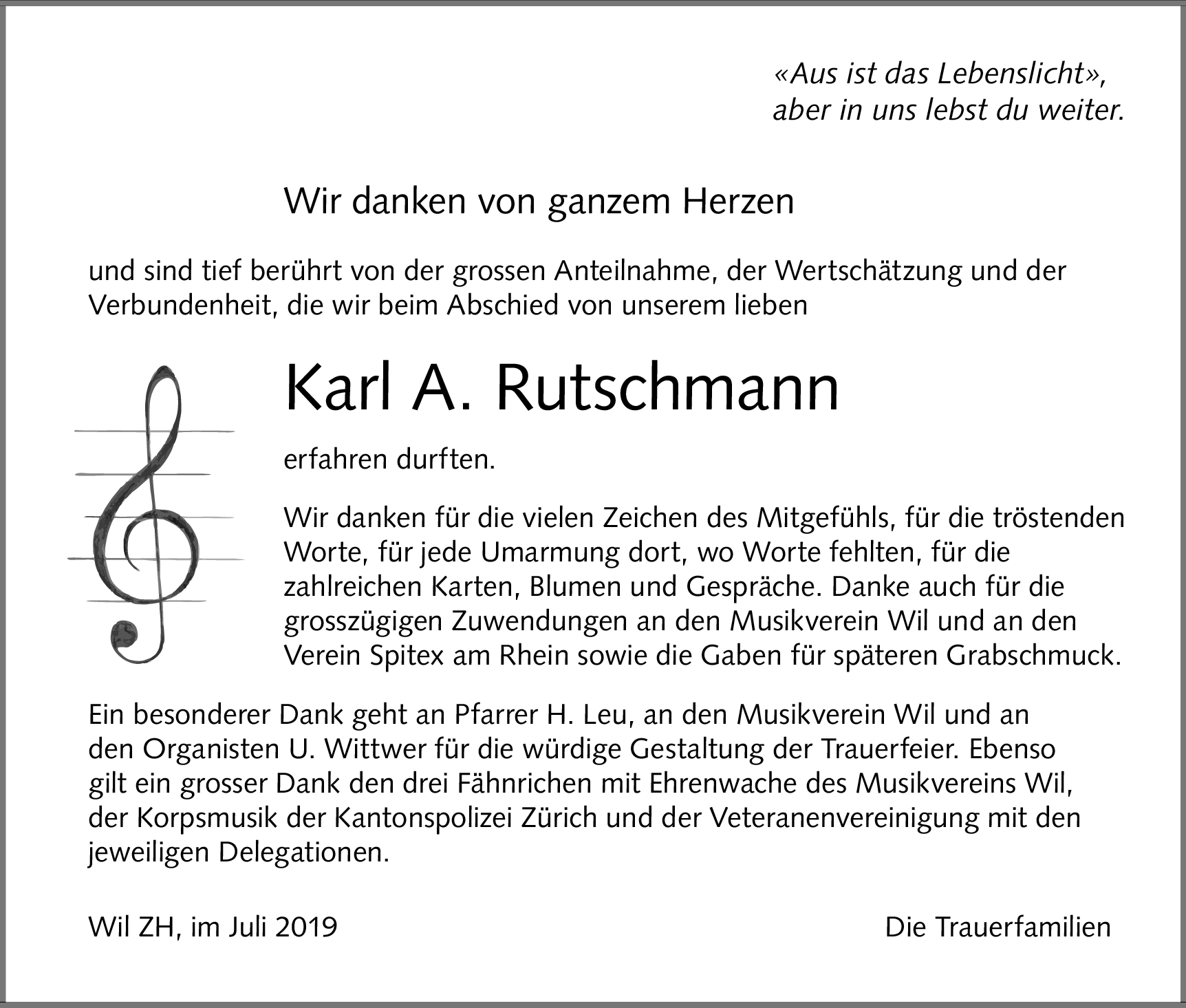 «Aus ist das Lebenslicht», aber in uns lebst du weiter.

Wir danken von ganzem Herzen

und sind tief berührt von der grossen Anteilnahme, der Wertschätzung und der Verbundenheit, die wir beim Abschied von unserem lieben

Karl A. Rutschmann

erfahren durften.

Wir danken für die vielen Zeichen des Mitgefühls, für die tröstenden Worte, für jede Umarmung dort, wo Worte fehlten, für die zahlreichen Karten, Blumen und Gespräche. Danke auch für die grosszügigen Zuwendungen an den Musikverein Wil und an den Verein Spitex am Rhein sowie die Gaben für späteren Grabschmuck.

Ein besonderer Dank geht an Pfarrer H. Leu, an den Musikverein Wil und an den Organisten U. Wittwer für die würdige Gestaltung der Trauerfeier. Ebenso gilt ein grosser Dank den drei Fähnrichen mit Ehrenwache des Musikvereins Wil, der Korpsmusik der Kantonspolizei Zürich und der Veteranenvereinigung mit den jeweiligen Delegationen.

Wil ZH, im Juli 2019

Die Trauerfamilien